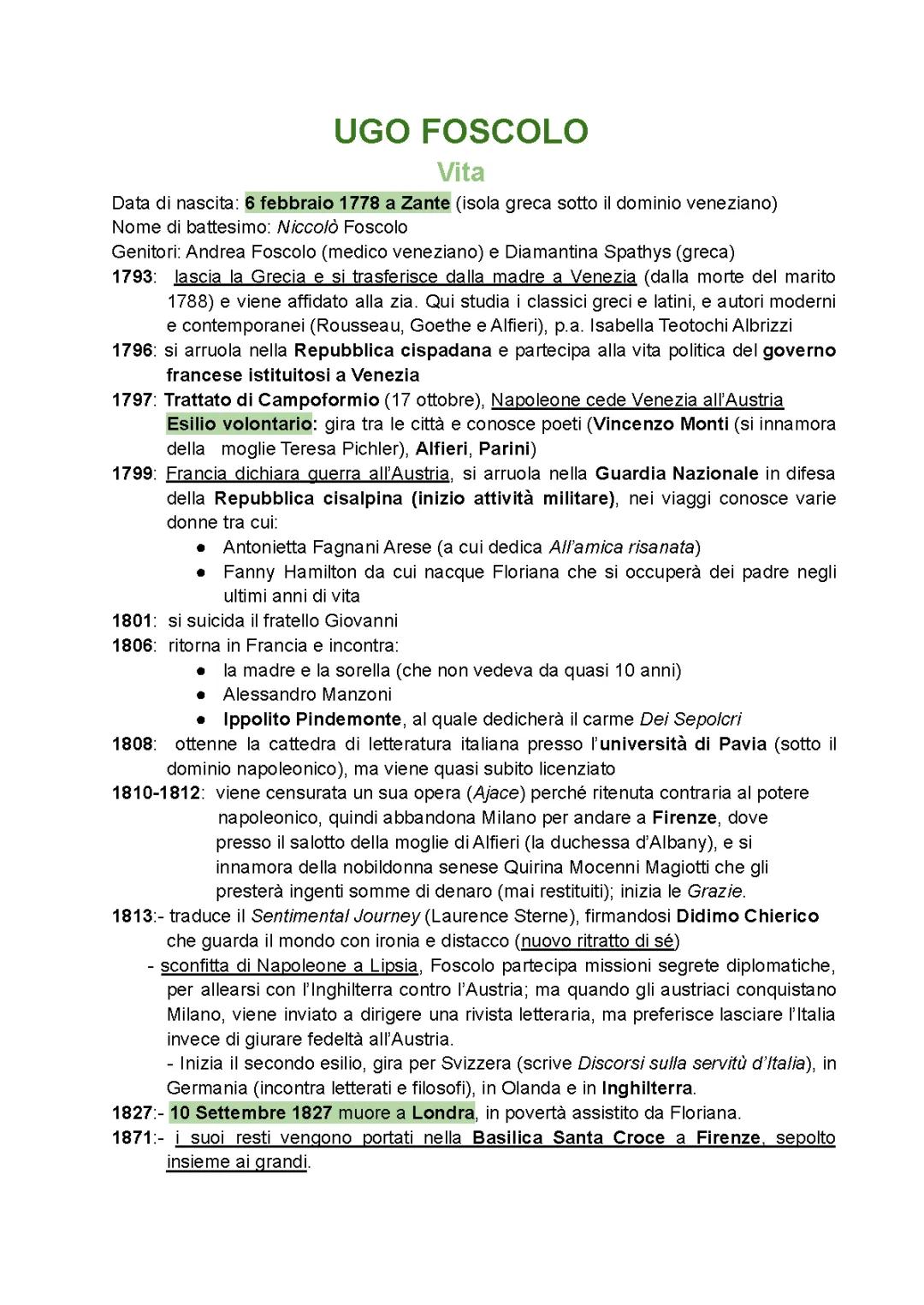 UGO FOSCOLO

Vita

Data di nascita: 6 febbraio 1778 a Zante (isola greca sotto il dominio veneziano)
Nome di battesimo: Niccolò Foscolo
Genitori: Andrea Foscolo (medico veneziano) e Diamantina Spathys (greca)
1793: lascia la Grecia e si trasferisce dalla madre a Venezia (dalla morte del marito 1788) e viene affidato alla zia. Qui studia i classici greci e latini, e autori moderni e contemporanei (Rousseau, Goethe e Alfieri), p.a. Isabella Teotochi Albrizzi
1796: si arruola nella Repubblica cispadana e partecipa alla vita politica del governo francese istituitosi a Venezia
1797: Trattato di Campoformio (17 ottobre), Napoleone cede Venezia all'Austria
Esilio volontario: gira tra le città e conosce poeti (Vincenzo Monti (si innamora della moglie Teresa Pichler), Alfieri, Parini)
1799: Francia dichiara guerra all'Austria, si arruola nella Guardia Nazionale in difesa della Repubblica cisalpina (inizio attività militare), nei viaggi conosce varie donne tra cui:
● Antonietta Fagnani Arese (a cui dedica All'amica risanata)
● Fanny Hamilton da cui nacque Floriana che si occuperà dei padre negli ultimi anni di vita
1801: si suicida il fratello Giovanni
1806: ritorna in Francia e incontra:
● la madre e la sorella (che non vedeva da quasi 10 anni)
● Alessandro Manzoni
● Ippolito Pindemonte, al quale dedicherà il carme Dei Sepolcri
1808: ottenne la cattedra di letteratura italiana presso l'università di Pavia (sotto il dominio napoleonico), ma viene quasi subito licenziato
1810-1812: viene censurata un sua opera (Ajace) perché ritenuta contraria al potere napoleonico, quindi abbandona Milano per andare a Firenze, dove presso il salotto della moglie di Alfieri (la duchessa d'Albany), e si innamora della nobildonna senese Quirina Mocenni Magiotti che gli presterà ingenti somme di denaro (mai restituiti); inizia le Grazie.
1813:- traduce il Sentimental Journey (Laurence Sterne), firmandosi Didimo Chierico che guarda il mondo con ironia e distacco (nuovo ritratto di sé)
- sconfitta di Napoleone a Lipsia, Foscolo partecipa missioni segrete diplomatiche, per allearsi con l'Inghilterra contro l'Austria; ma quando gli austriaci conquistano Milano, viene inviato a dirigere una rivista letteraria, ma preferisce lasciare l'Italia invece di giurare fedeltà all'Austria.
- Inizia il secondo esilio, gira per Svizzera (scrive Discorsi sulla servitù d'Italia), in Germania (incontra letterati e filosofi), in Olanda e in Inghilterra.
1827:- 10 Settembre 1827 muore a Londra, in povertà assistito da Floriana.
1871:- i suoi resti vengono portati nella Basilica Santa Croce a Firenze, sepolto insieme ai grandi.